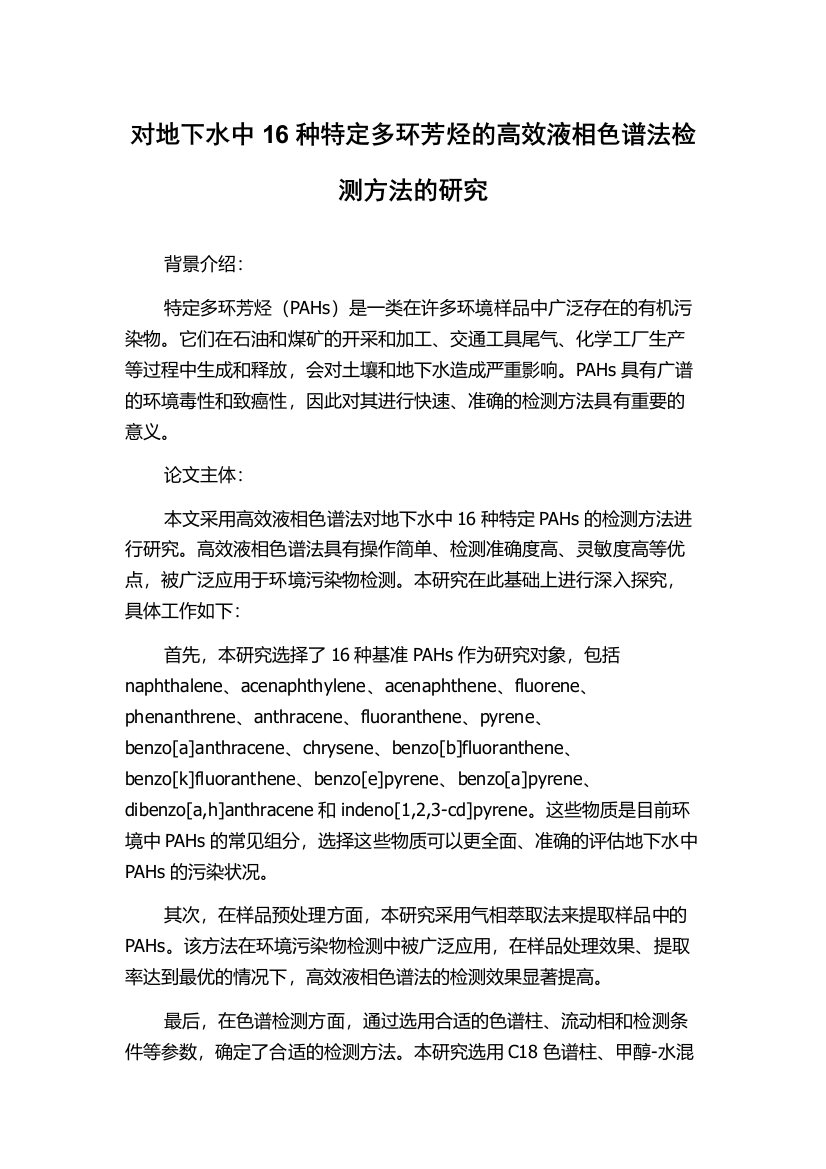 对地下水中 16 种特定多环芳烃的高效液相色谱法检测方法的研究

背景介绍：

特定多环芳烃（PAHs）是一类在许多环境样品中广泛存在的有机污染物。它们在石油和煤矿的开采和加工、交通工具尾气、化学工厂生产等过程中生成和释放，会对土壤和地下水造成严重影响。PAHs 具有广谱的环境毒性和致癌性，因此对其进行快速、准确的检测方法具有重要的意义。

论文主体：

本文采用高效液相色谱法对地下水中 16 种特定 PAHs 的检测方法进行研究。高效液相色谱法具有操作简单、检测准确度高、灵敏度高等优点，被广泛应用于环境污染物检测。本研究在此基础上进行深入探究，具体工作如下：

首先，本研究选择了 16 种基准 PAHs 作为研究对象，包括 naphthalene、acenaphthylene、acenaphthene、fluorene、phenanthrene、anthracene、fluoranthene、pyrene、benzo[a]anthracene、chrysene、benzo[b]fluoranthene、benzo[k]fluoranthene、benzo[e]pyrene、benzo[a]pyrene、dibenzo[a,h]anthracene 和 indeno[1,2,3-cd]pyrene。这些物质是目前环境中 PAHs 的常见组分，选择这些物质可以更全面、准确的评估地下水中 PAHs 的污染状况。

其次，在样品预处理方面，本研究采用气相萃取法来提取样品中的 PAHs。该方法在环境污染物检测中被广泛应用，在样品处理效果、提取率达到最优的情况下，高效液相色谱法的检测效果显著提高。

最后，在色谱检测方面，通过选用合适的色谱柱、流动相和检测条件等参数，确定了合适的检测方法。本研究选用 C18 色谱柱、甲醇-水混